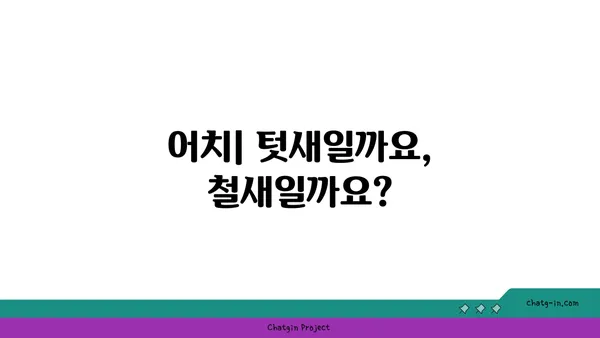 어치| 텃새일까요,
철새일까요?

chatg-in.com

Chatgin Project